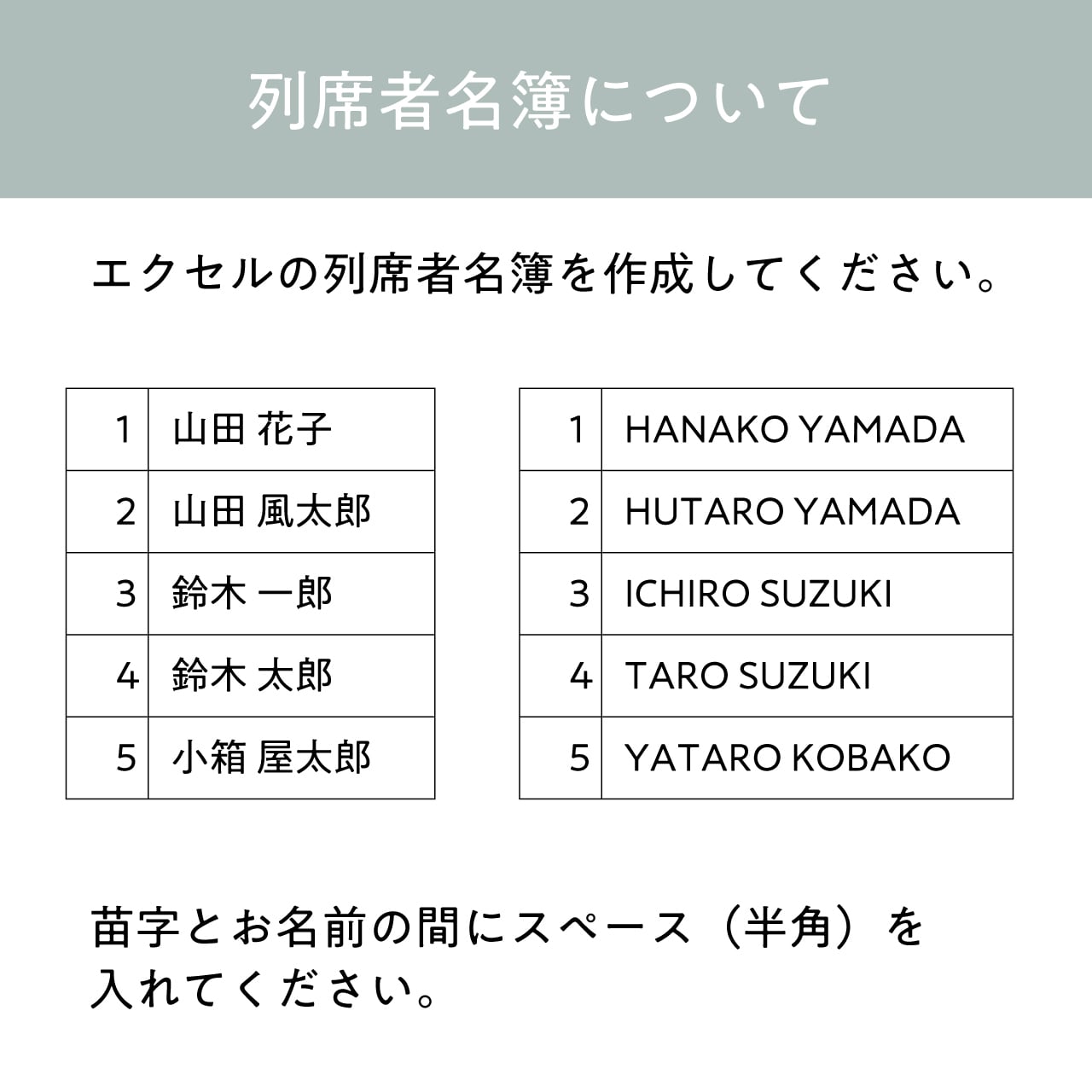 列席者名簿について

エクセルの列席者名簿を作成してください。

| 1 | 山田 花子 |
|---|---|
| 2 | 山田 風太郎 |
| 3 | 鈴木 一郎 |
| 4 | 鈴木 太郎 |
| 5 | 小箱 屋太郎 |

| 1 | HANAKO YAMADA |
|---|---|
| 2 | HUTARO YAMADA |
| 3 | ICHIRO SUZUKI |
| 4 | TARO SUZUKI |
| 5 | YATARO KOBAKO |

苗字とお名前の間にスペース（半角）を入れてください。